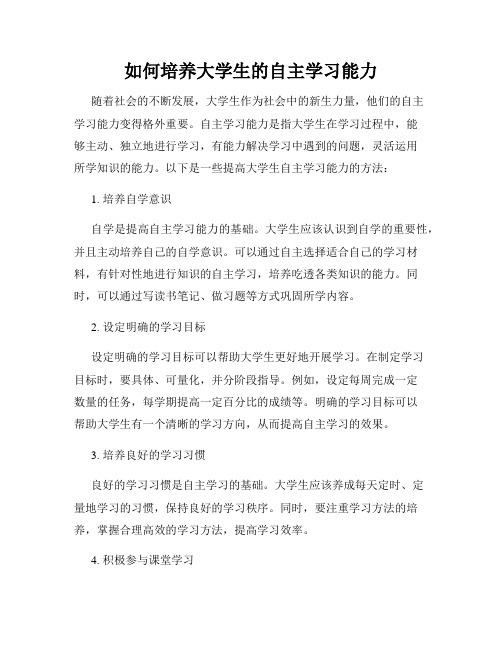 如何培养大学生的自主学习能力

随着社会的不断发展，大学生作为社会中的新生力量，他们的自主学习能力变得格外重要。自主学习能力是指大学生在学习过程中，能够主动、独立地进行学习，有能力解决学习中遇到的问题，灵活运用所学知识的能力。以下是一些提高大学生自主学习能力的方法：

1. 培养自学意识

自学是提高自主学习能力的基础。大学生应该认识到自学的重要性，并且主动培养自己的自学意识。可以通过自主选择适合自己的学习材料，有针对性地进行知识的自主学习，培养吃透各类知识的能力。同时，可以通过写读书笔记、做习题等方式巩固所学内容。

2. 设定明确的学习目标

设定明确的学习目标可以帮助大学生更好地开展学习。在制定学习目标时，要具体、可量化，并分阶段指导。例如，设定每周完成一定数量的任务，每学期提高一定百分比的成绩等。明确的学习目标可以帮助大学生有一个清晰的学习方向，从而提高自主学习的效果。

3. 培养良好的学习习惯

良好的学习习惯是自主学习的基础。大学生应该养成每天定时、定量地学习的习惯，保持良好的学习秩序。同时，要注重学习方法的培养，掌握合理高效的学习方法，提高学习效率。

4. 积极参与课堂学习